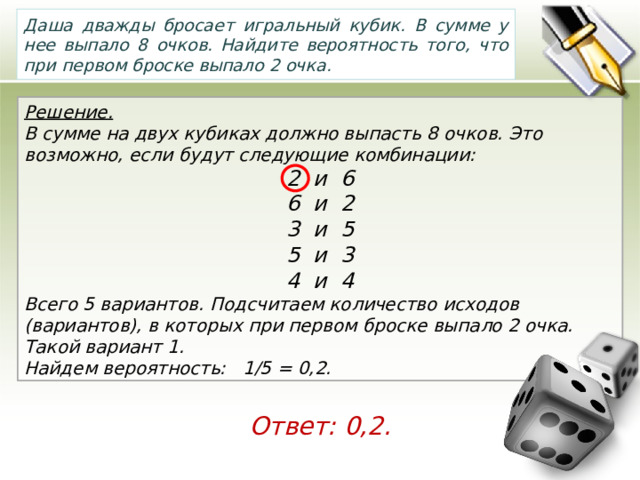 Даша дважды бросает игральный кубик. В сумме у нее выпало 8 очков. Найдите вероятность того, что при первом броске выпало 2 очка.

Решение.
В сумме на двух кубиках должно выпасть 8 очков. Это возможно, если будут следующие комбинации:
2 и 6
6 и 2
3 и 5
5 и 3
4 и 4
Всего 5 вариантов. Подсчитаем количество исходов (вариантов), в которых при первом броске выпало 2 очка.
Такой вариант 1.
Найдем вероятность: 1/5 = 0,2.

Ответ: 0,2.